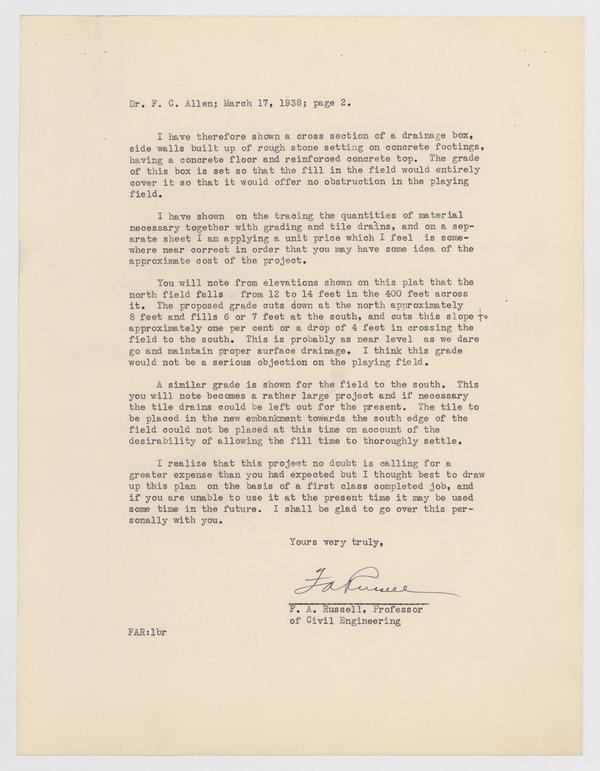 Dr. F. C. Allen; March 17, 1938; page 2.

I have therefore shown a cross section of a drainage box, side walls built up of rough stone setting on concrete footings, having a concrete floor and reinforced concrete top. The grade of this box is set so that the fill in the field would entirely cover it so that it would offer no obstruction in the playing field.

I have shown on the tracing the quantities of material necessary together with grading and tile drains, and on a separate sheet I am applying a unit price which I feel is somewhere near correct in order that you may have some idea of the approximate cost of the project.

You will note from elevations shown on this plat that the north field falls from 12 to 14 feet in the 400 feet across it. The proposed grade cuts down at the north approximately 8 feet and fills 6 or 7 feet at the south, and cuts this slope to approximately one per cent or a drop of 4 feet in crossing the field to the south. This is probably as near level as we dare go and maintain proper surface drainage. I think this grade would not be a serious objection on the playing field.

A similar grade is shown for the field to the south. This you will note becomes a rather large project and if necessary the tile drains could be left out for the present. The tile to be placed in the new embankment towards the south edge of the field could not be placed at this time on account of the desirability of allowing the fill time to thoroughly settle.

I realize that this project no doubt is calling for a greater expense than you had expected but I thought best to draw up this plan on the basis of a first class completed job, and if you are unable to use it at the present time it may be used some time in the future. I shall be glad to go over this personally with you.

Yours very truly,

F A Russell

F. A. Russell, Professor of Civil Engineering

FAR:lbr